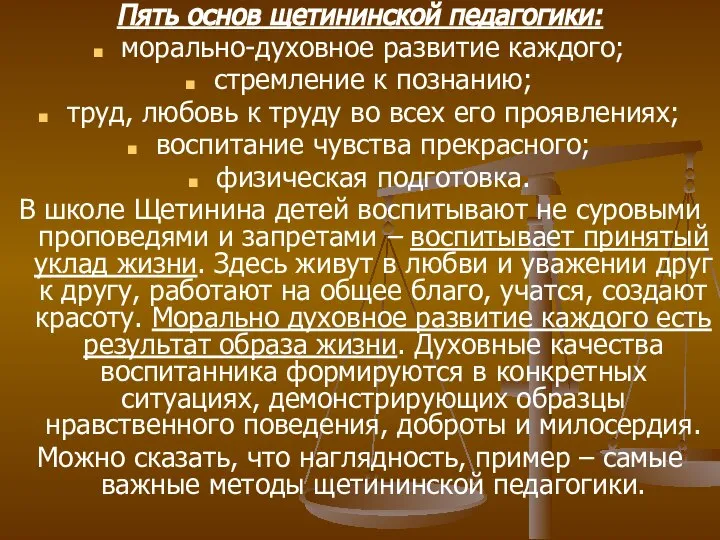 Пять основ щетининской педагогики:
морально-духовное развитие каждого;
стремление к познанию;
труд, любовь к труду во всех его проявлениях;
воспитание чувства прекрасного;
физическая подготовка.

В школе Щетинина детей воспитывают не суровыми проповедями и запретами – воспитывает принятый уклад жизни. Здесь живут в любви и уважении друг к другу, работают на общее благо, учатся, создают красоту. Морально духовное развитие каждого есть результат образа жизни. Духовные качества воспитанника формируются в конкретных ситуациях, демонстрирующих образцы нравственного поведения, доброты и милосердия.

Можно сказать, что наглядность, пример – самые важные методы щетининской педагогики.